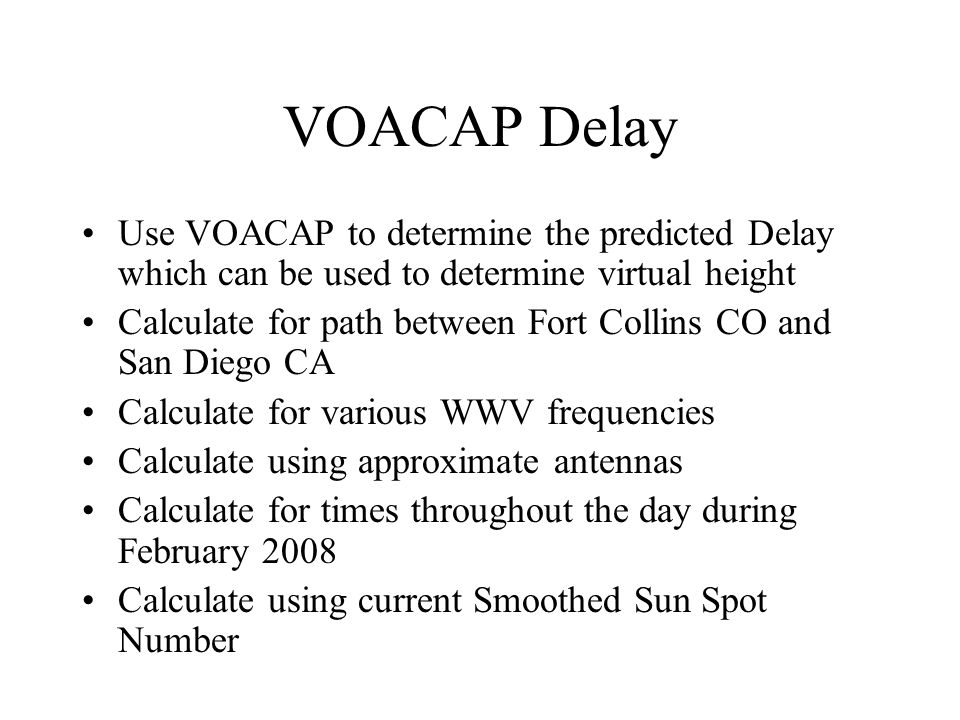 VOACAP Delay

• Use VOACAP to determine the predicted Delay which can be used to determine virtual height
• Calculate for path between Fort Collins CO and San Diego CA
• Calculate for various WWV frequencies
• Calculate using approximate antennas
• Calculate for times throughout the day during February 2008
• Calculate using current Smoothed Sun Spot Number